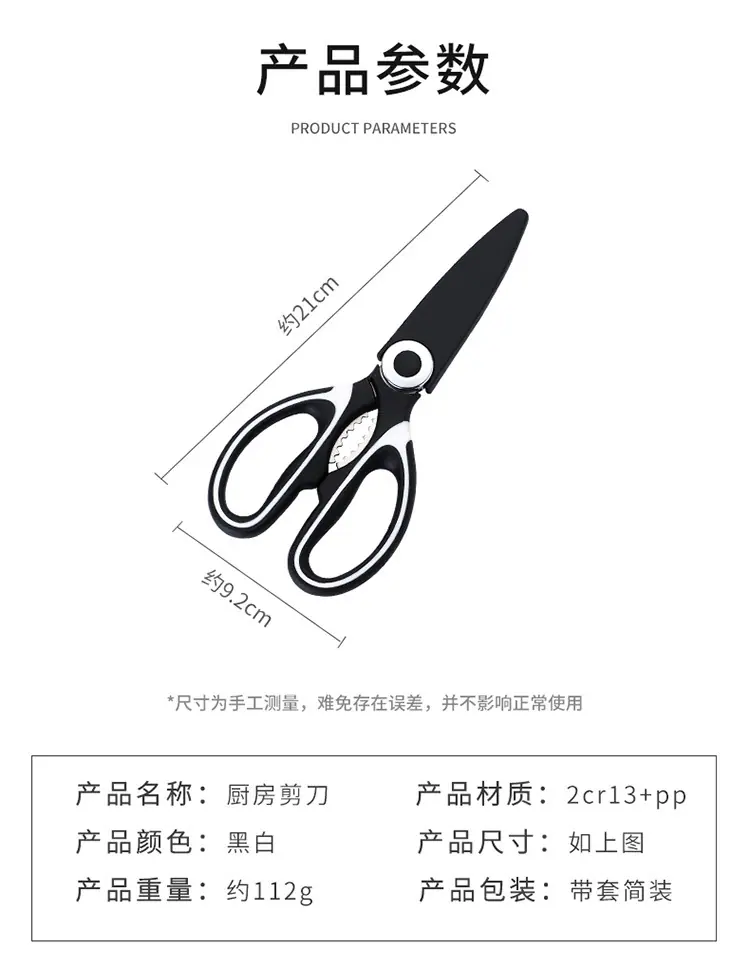 产品参数

PRODUCT PARAMETERS

约21cm

约9.2cm

*尺寸为手工测量，难免存在误差，并不影响正常使用

产品名称：厨房剪刀

产品颜色：黑白

产品重量：约112g

产品材质：2cr13+pp

产品尺寸：如上图

产品包装：带套简装